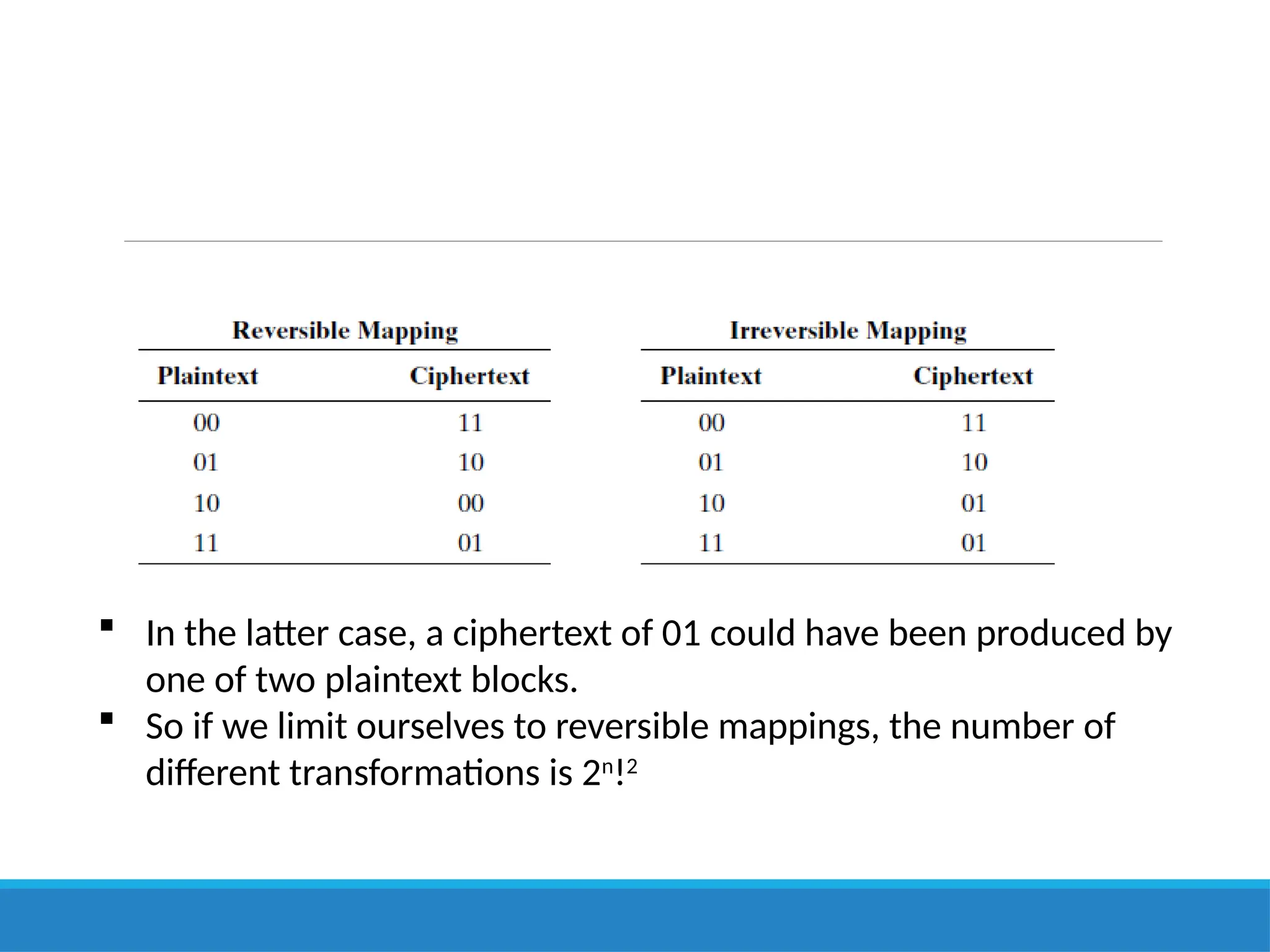 Reversible Mapping

| Plaintext | Ciphertext |
|---|---|
| 00 | 11 |
| 01 | 10 |
| 10 | 00 |
| 11 | 01 |

Irreversible Mapping

| Plaintext | Ciphertext |
|---|---|
| 00 | 11 |
| 01 | 10 |
| 10 | 01 |
| 11 | 01 |

▪ In the latter case, a ciphertext of 01 could have been produced by one of two plaintext blocks.

▪ So if we limit ourselves to reversible mappings, the number of different transformations is $2^n!^2$